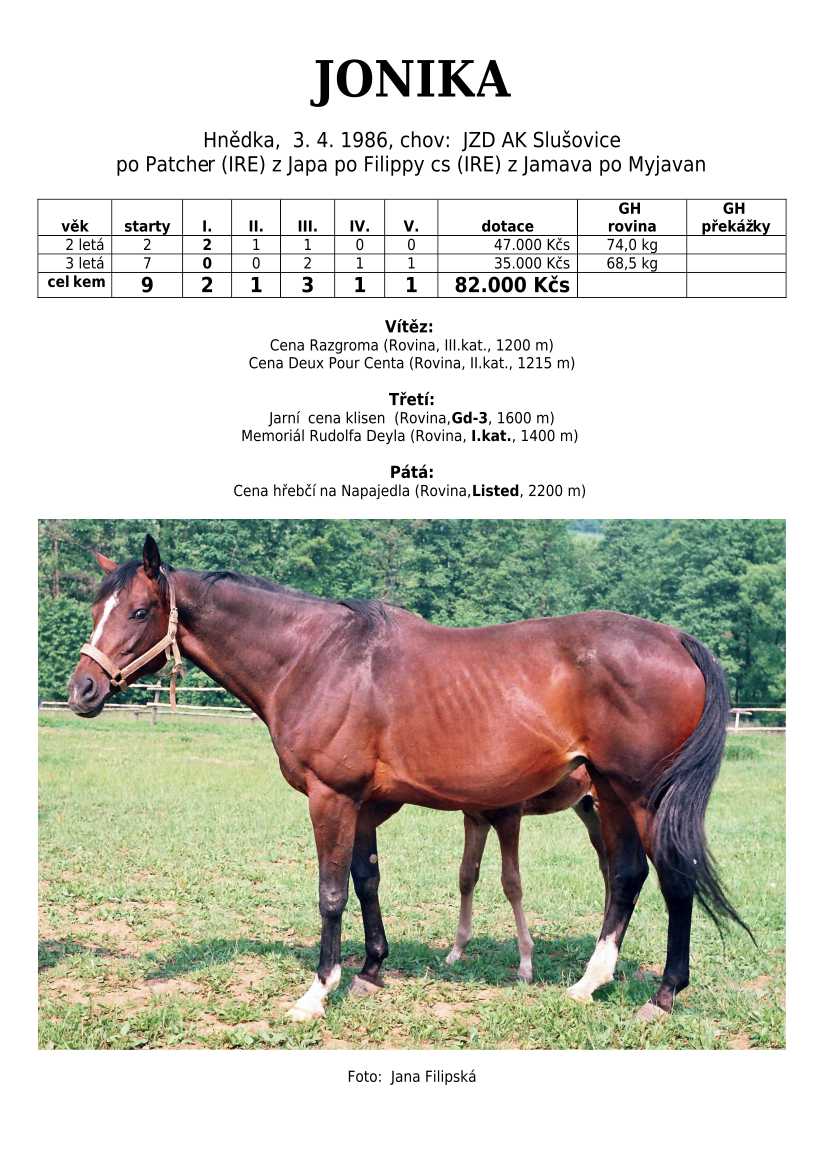 JONIKA

Hnědka, 3. 4. 1986, chov: JZD AK Slušovice
po Patcher (IRE) z Japa po Filippy cs (IRE) z Jamava po Myjavan

| věk | starty | I. | II. | III. | IV. | V. | dotace | GH rovina | GH překážky |
|---|---|---|---|---|---|---|---|---|---|
| 2 letá | 2 | 2 | 1 | 1 | 0 | 0 | 47.000 Kčs | 74,0 kg | |
| 3 letá | 7 | 0 | 0 | 2 | 1 | 1 | 35.000 Kčs | 68,5 kg | |
| cel kem | 9 | 2 | 1 | 3 | 1 | 1 | 82.000 Kčs | | |

Vítěz:
Cena Razgroma (Rovina, III.kat., 1200 m)
Cena Deux Pour Centa (Rovina, II.kat., 1215 m)

Třetí:
Jarní cena klisen (Rovina,Gd-3, 1600 m)
Memoriál Rudolfa Deyla (Rovina, I.kat., 1400 m)

Pátá:
Cena hřebčí na Napajedla (Rovina,Listed, 2200 m)

Foto: Jana Filipská